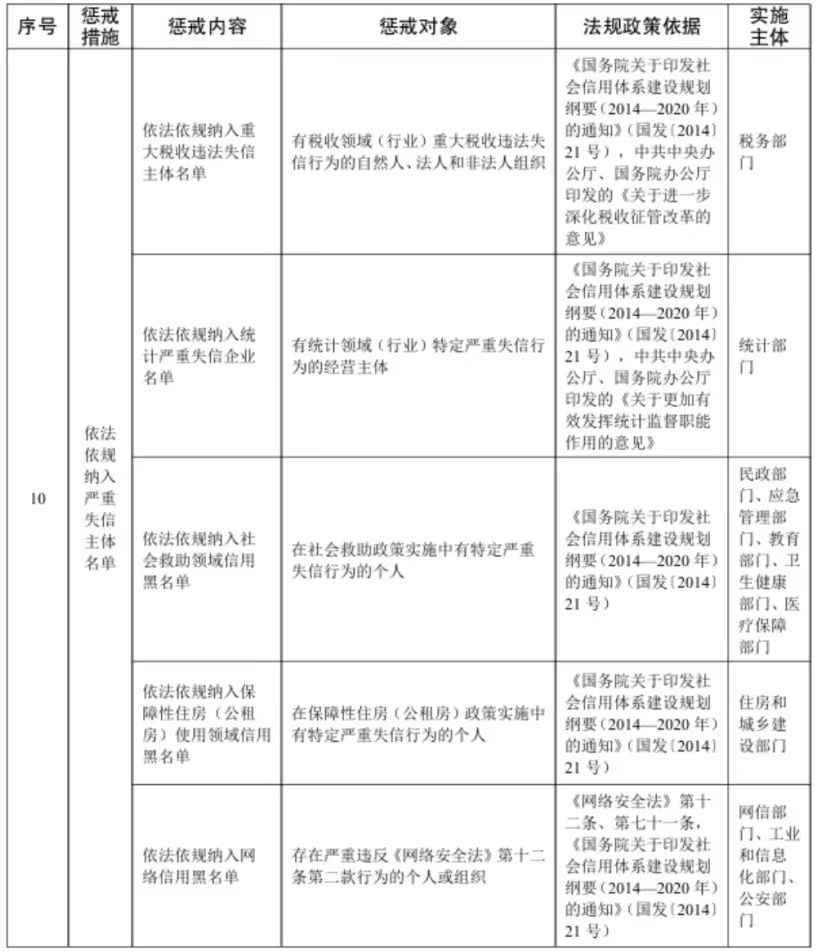 | 序号 | 惩戒措施 | 惩戒内容 | 惩戒对象 | 法规政策依据 | 实施主体 |
|---|---|---|---|---|---|
| 10 | 依法依规纳入严重失信主体名单 | 依法依规纳入重大税收违法失信主体名单 | 有税收领域（行业）重大税收违法失信行为的自然人、法人和非法人组织 | 《国务院关于印发社会信用体系建设规划纲要（2014—2020年）的通知》（国发〔2014〕21号），中共中央办公厅、国务院办公厅印发的《关于进一步深化税收征管改革的意见》 | 税务部门 |
| | | 依法依规纳入统计严重失信企业名单 | 有统计领域（行业）特定严重失信行为的经营主体 | 《国务院关于印发社会信用体系建设规划纲要（2014—2020年）的通知》（国发〔2014〕21号），中共中央办公厅、国务院办公厅印发的《关于更加有效发挥统计监督职能作用的意见》 | 统计部门 |
| | | 依法依规纳入社会救助领域信用黑名单 | 在社会救助政策实施中有特定严重失信行为的个人 | 《国务院关于印发社会信用体系建设规划纲要（2014—2020年）的通知》（国发〔2014〕21号） | 民政部门、应急管理部门、教育部门、卫生健康部门、医疗保障部门 |
| | | 依法依规纳入保障性住房（公租房）使用领域信用黑名单 | 在保障性住房（公租房）政策实施中有特定严重失信行为的个人 | 《国务院关于印发社会信用体系建设规划纲要（2014—2020年）的通知》（国发〔2014〕21号） | 住房和城乡建设部门 |
| | | 依法依规纳入网络信用黑名单 | 存在严重违反《网络安全法》第十二条第二款行为的个人或组织 | 《网络安全法》第十二条、第七十一条，《国务院关于印发社会信用体系建设规划纲要（2014—2020年）的通知》（国发〔2014〕21号） | 网信部门、工业和信息化部门、公安部门 |